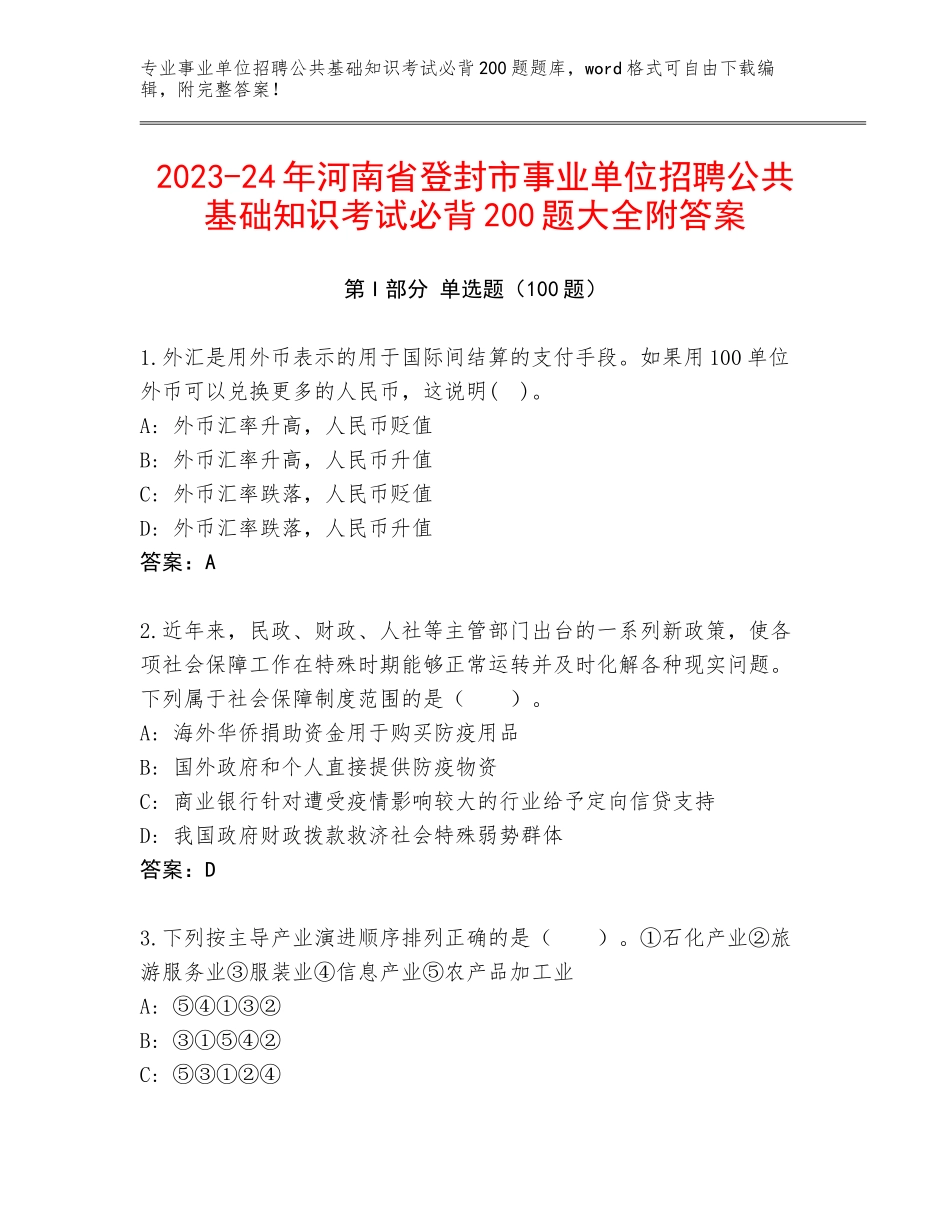 专业事业单位招聘公共基础知识考试必背200题题库，word格式可自由下载编辑，附完整答案！

2023-24年河南省登封市事业单位招聘公共基础知识考试必背200题大全附答案

第I部分 单选题（100题）

1.外汇是用外币表示的用于国际间结算的支付手段。如果用100单位外币可以兑换更多的人民币，这说明( )。
A：外币汇率升高，人民币贬值
B：外币汇率升高，人民币升值
C：外币汇率跌落，人民币贬值
D：外币汇率跌落，人民币升值
答案：A

2.近年来，民政、财政、人社等主管部门出台的一系列新政策，使各项社会保障工作在特殊时期能够正常运转并及时化解各种现实问题。下列属于社会保障制度范围的是（　　）。
A：海外华侨捐助资金用于购买防疫用品
B：国外政府和个人直接提供防疫物资
C：商业银行针对遭受疫情影响较大的行业给予定向信贷支持
D：我国政府财政拨款救济社会特殊弱势群体
答案：D

3.下列按主导产业演进顺序排列正确的是（　　）。①石化产业②旅游服务业③服装业④信息产业⑤农产品加工业
A：⑤④①③②
B：③①⑤④②
C：⑤③①②④